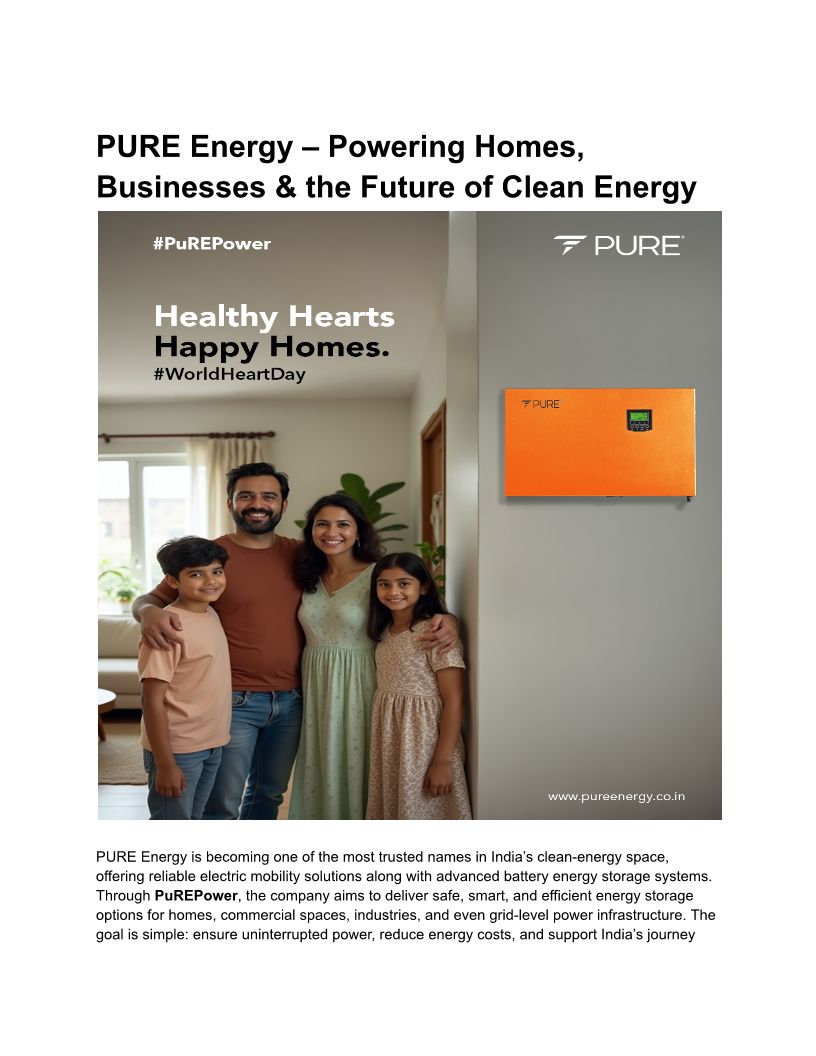 PURE Energy – Powering Homes, Businesses & the Future of Clean Energy

#PuREPower

PURE

Healthy Hearts
Happy Homes.
#WorldHeartDay

PURE

www.pureenergy.co.in

PURE Energy is becoming one of the most trusted names in India's clean-energy space, offering reliable electric mobility solutions along with advanced battery energy storage systems. Through PuREPower, the company aims to deliver safe, smart, and efficient energy storage options for homes, commercial spaces, industries, and even grid-level power infrastructure. The goal is simple: ensure uninterrupted power, reduce energy costs, and support India's journey